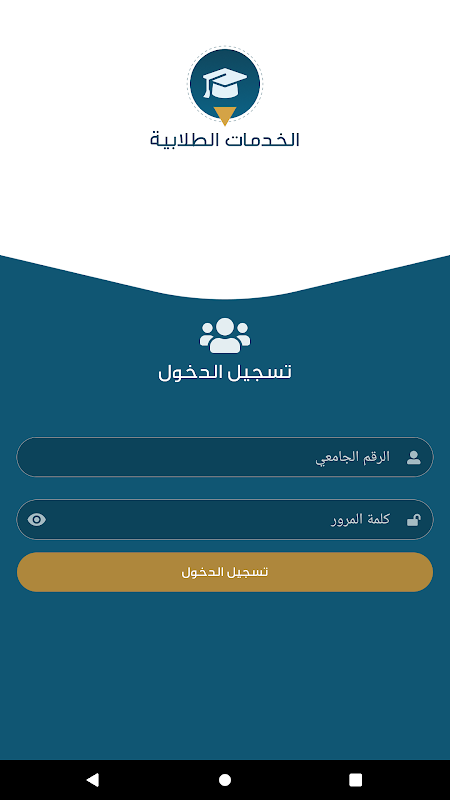 الخدمات الطلابية

تسجيل الدخول

الرقم الجامعي

كلمة المرور

تسجيل الدخول